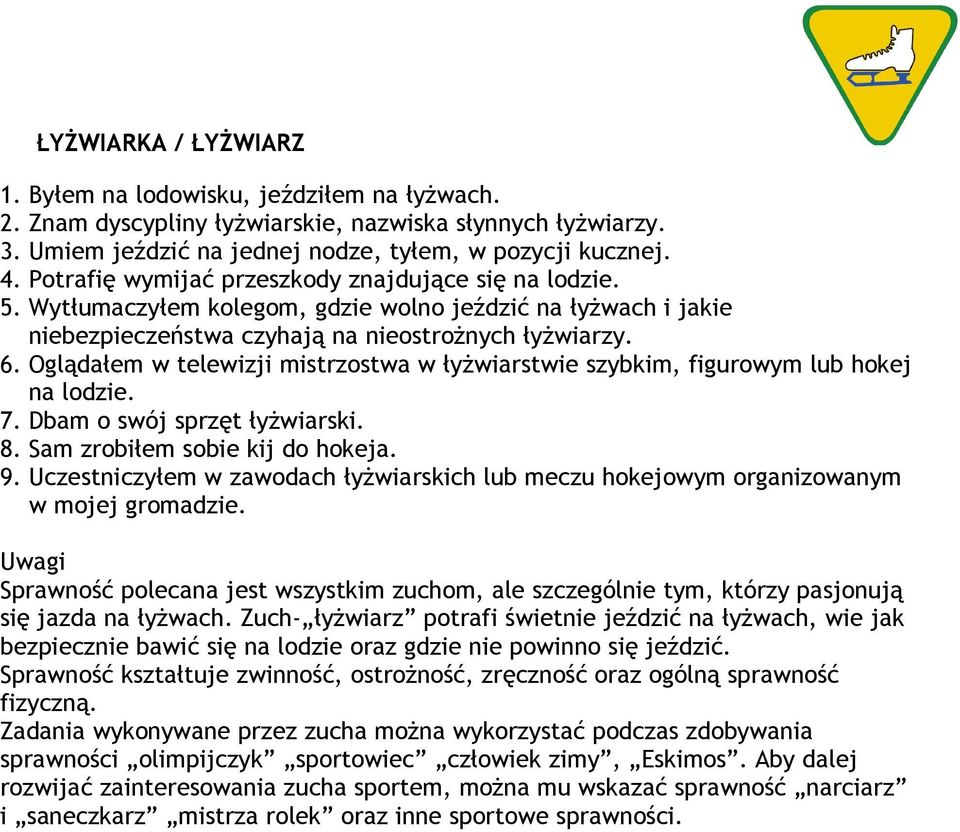 ŁYŻWIARKA / ŁYŻWIARZ

1. Byłem na lodowisku, jeździłem na łyżwach.
2. Znam dyscypliny łyżwiarskie, nazwiska słynnych łyżwiarzy.
3. Umiem jeździć na jednej nodze, tyłem, w pozycji kucznej.
4. Potrafię wymijać przeszkody znajdujące się na lodzie.
5. Wytłumaczyłem kolegom, gdzie wolno jeździć na łyżwach i jakie niebezpieczeństwa czyhają na nieostrożnych łyżwiarzy.
6. Oglądałem w telewizji mistrzostwa w łyżwiarstwie szybkim, figurowym lub hokej na lodzie.
7. Dbam o swój sprzęt łyżwiarski.
8. Sam zrobiłem sobie kij do hokeja.
9. Uczestniczyłem w zawodach łyżwiarskich lub meczu hokejowym organizowanym w mojej gromadzie.

Uwagi
Sprawność polecana jest wszystkim zuchom, ale szczególnie tym, którzy pasjonują się jazda na łyżwach. Zuch-„łyżwiarz” potrafi świetnie jeździć na łyżwach, wie jak bezpiecznie bawić się na lodzie oraz gdzie nie powinno się jeździć.
Sprawność kształtuje zwinność, ostrożność, zręczność oraz ogólną sprawność fizyczną.
Zadania wykonywane przez zucha można wykorzystać podczas zdobywania sprawności „olimpijczyk” „sportowiec” „człowiek zimy”, „Eskimos”. Aby dalej rozwijać zainteresowania zucha sportem, można mu wskazać sprawność „narciarz” i „saneczkarz” „mistrza rolek” oraz inne sportowe sprawności.